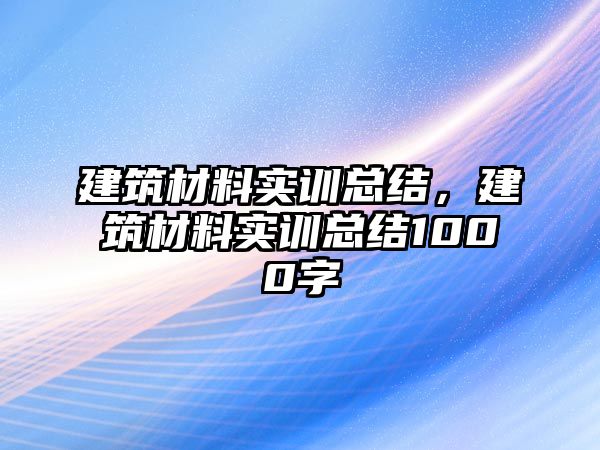 建筑材料实训总结，建筑材料实训总结1000字